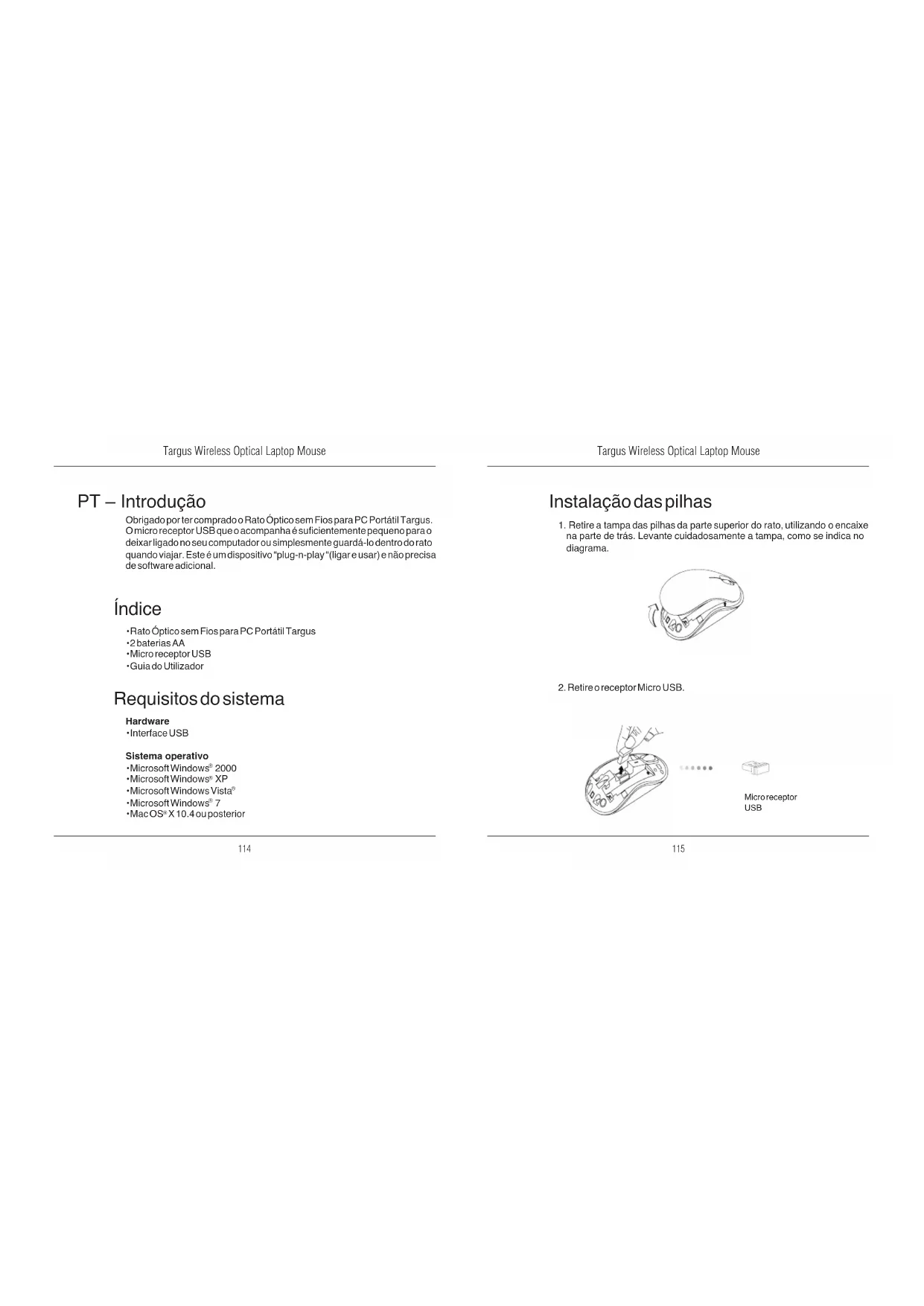 Targus Wireless Optical Laptop Mouse

PT – Introdução

Obrigado por ter comprado o Rato Óptico sem Fios para PC Portátil Targus. O micro receptor USB que o acompanha é suficientemente pequeno para o deixar ligado no seu computador ou simplesmente guardá-lo dentro do rato quando viajar. Este é um dispositivo "plug-n-play "(ligar e usar) e não precisa de software adicional.

Índice

•Rato Óptico sem Fios para PC Portátil Targus
•2 baterias AA
•Micro receptor USB
•Guia do Utilizador

Requisitos do sistema

Hardware
•Interface USB

Sistema operativo
•Microsoft Windows® 2000
•Microsoft Windows® XP
•Microsoft Windows Vista®
•Microsoft Windows® 7
•Mac OS® X 10.4 ou posterior

114

Targus Wireless Optical Laptop Mouse

Instalação das pilhas

1. Retire a tampa das pilhas da parte superior do rato, utilizando o encaixe na parte de trás. Levante cuidadosamente a tampa, como se indica no diagrama.

2. Retire o receptor Micro USB.

Micro receptor USB

115